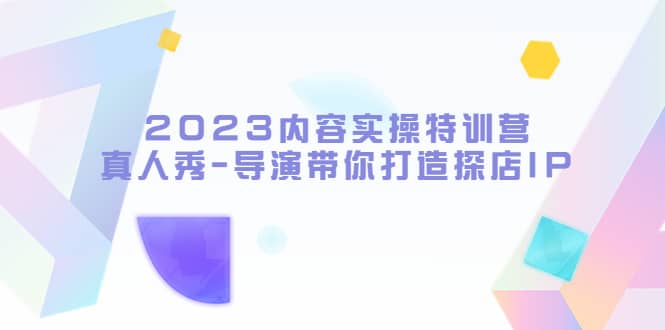 2023内容实操特训营
真人秀-导演带你打造探店IP